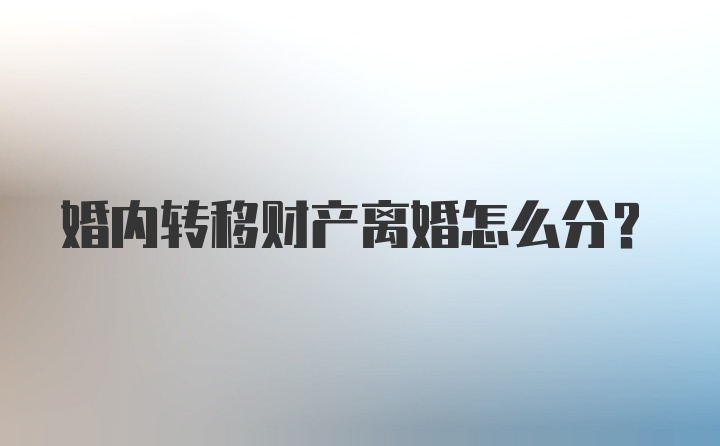 婚内转移财产离婚怎么分？